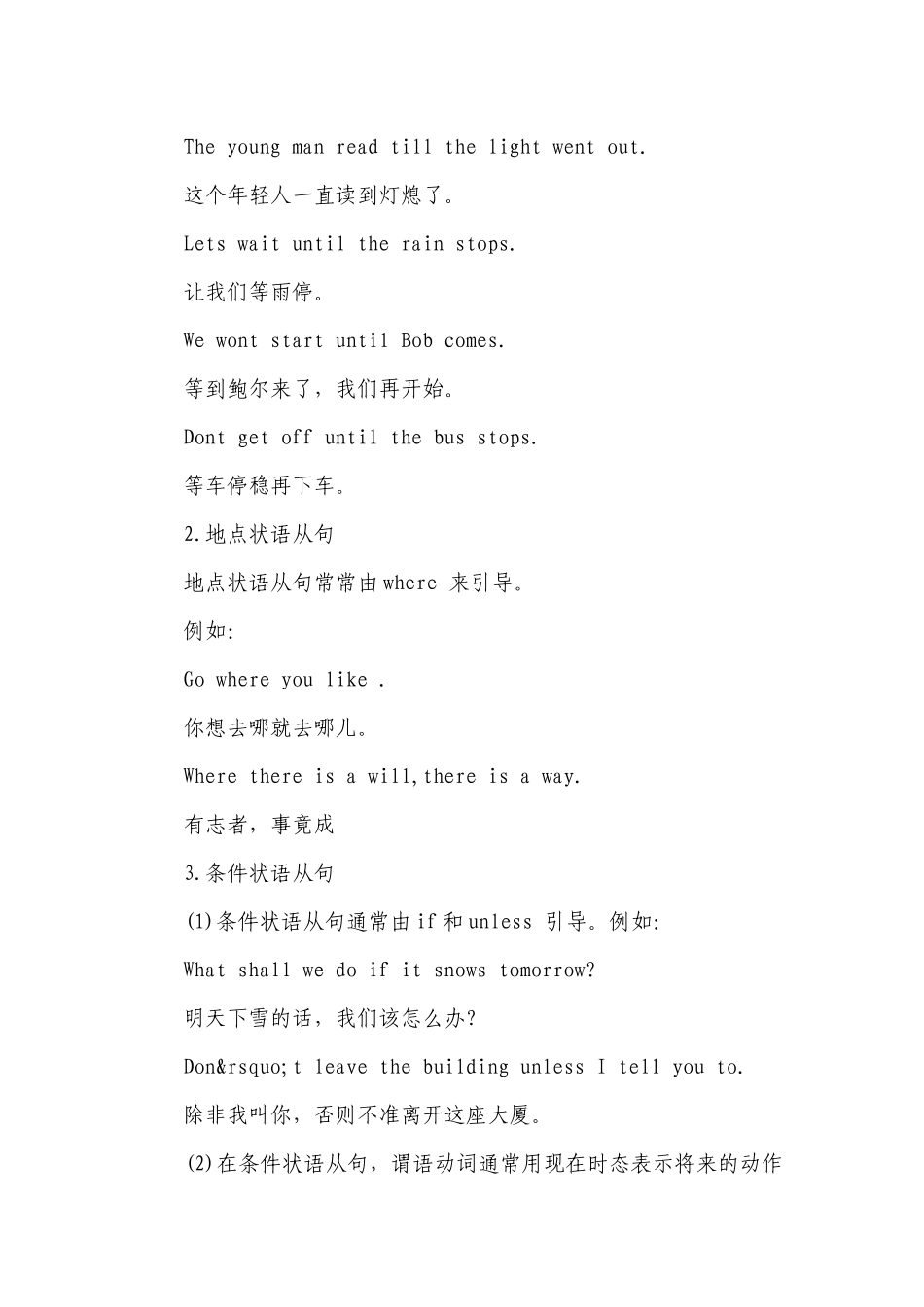 The young man read till the light went out.

这个年轻人一直读到灯熄了。

Lets wait until the rain stops.

让我们等雨停。

We wont start until Bob comes.

等到鲍尔来了，我们再开始。

Dont get off until the bus stops.

等车停稳再下车。

2.地点状语从句

地点状语从句常常由where 来引导。

例如:

Go where you like .

你想去哪就去哪儿。

Where there is a will,there is a way.

有志者，事竟成

3.条件状语从句

(1)条件状语从句通常由if和unless 引导。例如:

What shall we do if it snows tomorrow?

明天下雪的话，我们该怎么办?

Don&rsquo;t leave the building unless I tell you to.

除非我叫你，否则不准离开这座大厦。

(2)在条件状语从句，谓语动词通常用现在时态表示将来的动作